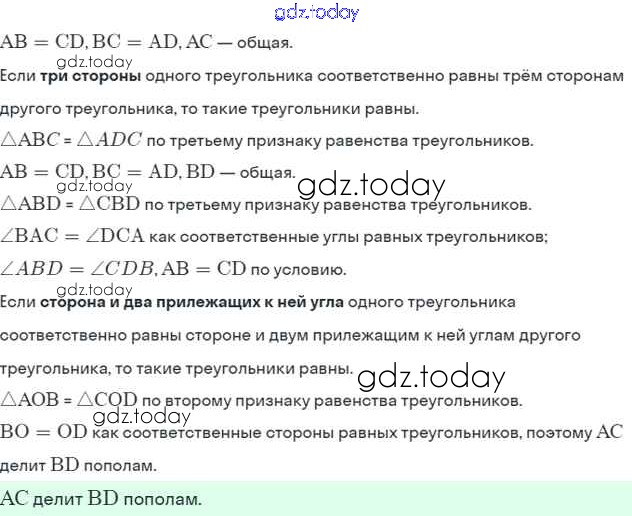 gdz.today

$AB = CD, BC = AD, AC$ — общая.

gdz.today

Если **три стороны** одного треугольника соответственно равны трём сторонам другого треугольника, то такие треугольники равны.

$\triangle ABC = \triangle ADC$ по третьему признаку равенства треугольников.

$AB = CD, BC = AD, BD$ — общая.

gdz.today

gdz.today

$\triangle ABD = \triangle CBD$ по третьему признаку равенства треугольников.

$\angle BAC = \angle DCA$ как соответственные углы равных треугольников;

$\angle ABD = \angle CDB, AB = CD$ по условию.

gdz.today

Если **сторона и два прилежащих к ней угла** одного треугольника соответственно равны стороне и двум прилежащим к ней углам другого треугольника, то такие треугольники равны.

gdz.today

$\triangle AOB = \triangle COD$ по второму признаку равенства треугольников.

gdz.today

$BO = OD$ как соответственные стороны равных треугольников, поэтому $AC$ делит $BD$ пополам.

$AC$ делит $BD$ пополам.